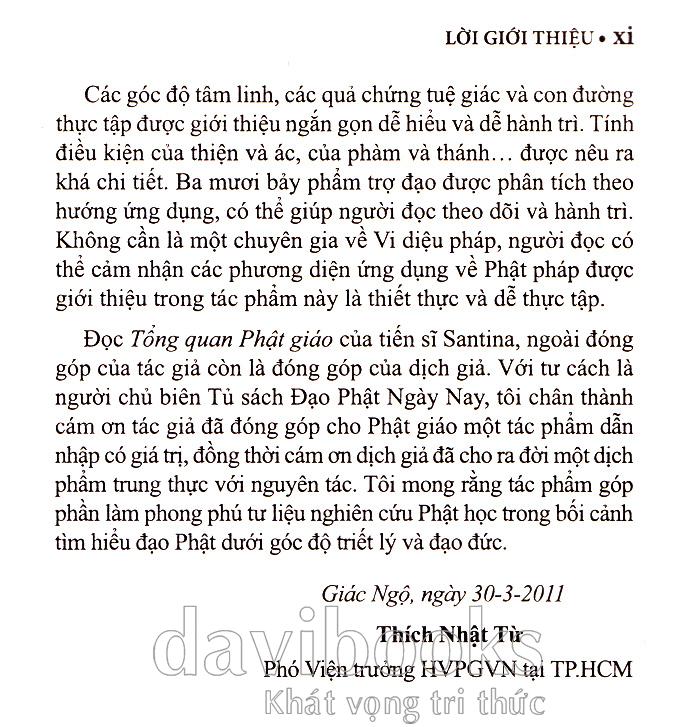 LỜI GIỚI THIỆU • xi

Các góc độ tâm linh, các quả chứng tuệ giác và con đường thực tập được giới thiệu ngắn gọn dễ hiểu và dễ hành trì. Tính điều kiện của thiện và ác, của phàm và thánh… được nêu ra khá chi tiết. Ba mươi bảy phẩm trợ đạo được phân tích theo hướng ứng dụng, có thể giúp người đọc theo dõi và hành trì. Không cần là một chuyên gia về Vi diệu pháp, người đọc có thể cảm nhận các phương diện ứng dụng về Phật pháp được giới thiệu trong tác phẩm này là thiết thực và dễ thực tập.

Đọc Tổng quan Phật giáo của tiến sĩ Santina, ngoài đóng góp của tác giả còn là đóng góp của dịch giả. Với tư cách là người chủ biên Tủ sách Đạo Phật Ngày Nay, tôi chân thành cám ơn tác giả đã đóng góp cho Phật giáo một tác phẩm dẫn nhập có giá trị, đồng thời cám ơn dịch giả đã cho ra đời một dịch phẩm trung thực với nguyên tác. Tôi mong rằng tác phẩm góp phần làm phong phú tư liệu nghiên cứu Phật học trong bối cảnh tìm hiểu đạo Phật dưới góc độ triết lý và đạo đức.

Giác Ngộ, ngày 30-3-2011

Thích Nhật Từ

Phó Viện trưởng HVPGVN tại TP.HCM

davibooks
Khát vọng tri thức